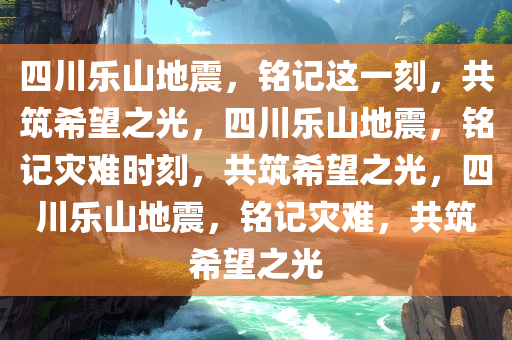 四川乐山地震，铭记这一刻，共筑希望之光，四川乐山地震，铭记灾难时刻，共筑希望之光，四川乐山地震，铭记灾难，共筑希望之光